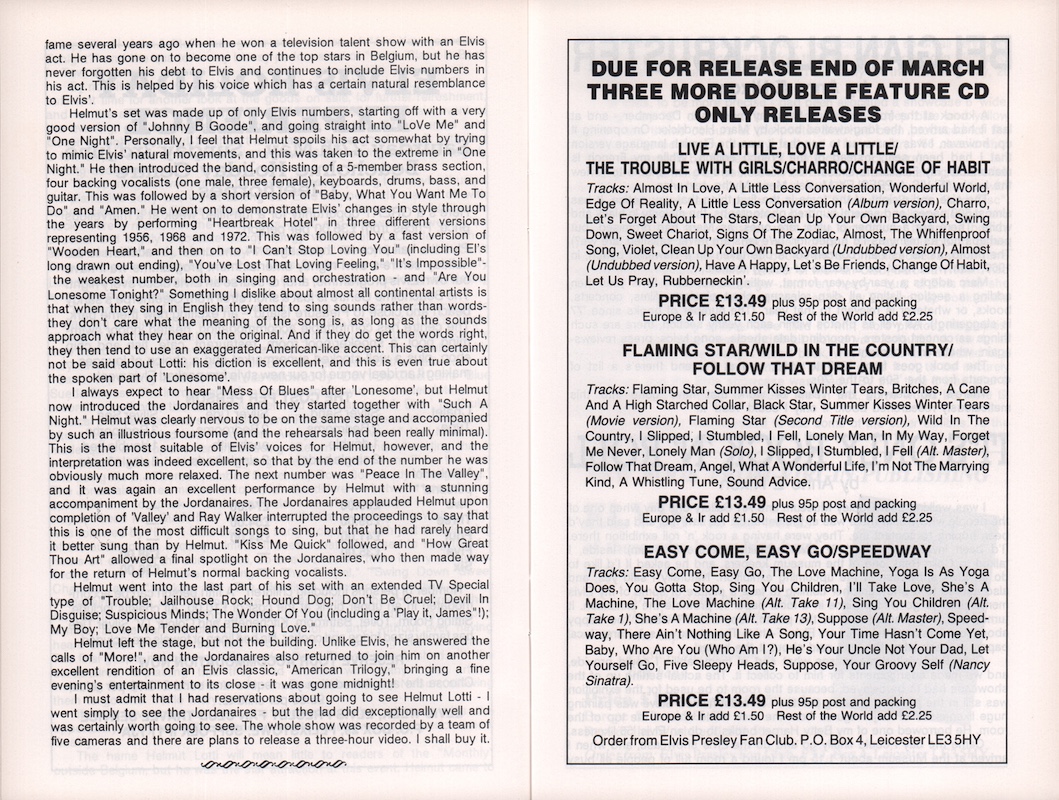 fame several years ago when he won a television talent show with an Elvis act. He has gone on to become one of the top stars in Belgium, but he has never forgotten his debt to Elvis and continues to include Elvis numbers in his act. This is helped by his voice which has a certain natural resemblance to Elvis'.

Helmut's set was made up of only Elvis numbers, starting off with a very good version of "Johnny B Goode", and going straight into "LoVe Me" and "One Night". Personally, I feel that Helmut spoils his act somewhat by trying to mimic Elvis' natural movements, and this was taken to the extreme in "One Night." He then introduced the band, consisting of a 5-member brass section, four backing vocalists (one male, three female), keyboards, drums, bass, and guitar. This was followed by a short version of "Baby, What You Want Me To Do" and "Amen." He went on to demonstrate Elvis' changes in style through the years by performing "Heartbreak Hotel" in three different versions representing 1956, 1968 and 1972. This was followed by a fast version of "Wooden Heart," and then on to "I Can't Stop Loving You" (including El's long drawn out ending), "You've Lost That Loving Feeling," "It's Impossible"- the weakest number, both in singing and orchestration - and "Are You Lonesome Tonight?" Something I dislike about almost all continental artists is that when they sing in English they tend to sing sounds rather than words- they don't care what the meaning of the song is, as long as the sounds approach what they hear on the original. And if they do get the words right, they then tend to use an exaggerated American-like accent. This can certainly not be said about Lotti: his diction is excellent, and this is even true about the spoken part of 'Lonesome'.

I always expect to hear "Mess Of Blues" after 'Lonesome', but Helmut now introduced the Jordanaires and they started together with "Such A Night." Helmut was clearly nervous to be on the same stage and accompanied by such an illustrious foursome (and the rehearsals had been really minimal). This is the most suitable of Elvis' voices for Helmut, however, and the interpretation was indeed excellent, so that by the end of the number he was obviously much more relaxed. The next number was "Peace In The Valley", and it was again an excellent performance by Helmut with a stunning accompaniment by the Jordanaires. The Jordanaires applauded Helmut upon completion of 'Valley' and Ray Walker interrupted the proceedings to say that this is one of the most difficult songs to sing, but that he had rarely heard it better sung than by Helmut. "Kiss Me Quick" followed, and "How Great Thou Art" allowed a final spotlight on the Jordanaires, who then made way for the return of Helmut's normal backing vocalists.

Helmut went into the last part of his set with an extended TV Special type of "Trouble; Jailhouse Rock; Hound Dog; Don't Be Cruel; Devil In Disguise; Suspicious Minds; The Wonder Of You (including a 'Play it, James"!); My Boy; Love Me Tender and Burning Love."

Helmut left the stage, but not the building. Unlike Elvis, he answered the calls of "More!", and the Jordanaires also returned to join him on another excellent rendition of an Elvis classic, "American Trilogy," bringing a fine evening's entertainment to its close - it was gone midnight!

I must admit that I had reservations about going to see Helmut Lotti - I went simply to see the Jordanaires - but the lad did exceptionally well and was certainly worth going to see. The whole show was recorded by a team of five cameras and there are plans to release a three-hour video. I shall buy it.

DUE FOR RELEASE END OF MARCH THREE MORE DOUBLE FEATURE CD ONLY RELEASES

LIVE A LITTLE, LOVE A LITTLE/ THE TROUBLE WITH GIRLS/CHARRO/CHANGE OF HABIT

Tracks: Almost In Love, A Little Less Conversation, Wonderful World, Edge Of Reality, A Little Less Conversation (Album version), Charro, Let's Forget About The Stars, Clean Up Your Own Backyard, Swing Down, Sweet Chariot, Signs Of The Zodiac, Almost, The Whiffenproof Song, Violet, Clean Up Your Own Backyard (Undubbed version), Almost (Undubbed version), Have A Happy, Let's Be Friends, Change Of Habit, Let Us Pray, Rubberneckin'.

PRICE £13.49 plus 95p post and packing
Europe & Ir add £1.50 Rest of the World add £2.25

FLAMING STAR/WILD IN THE COUNTRY/ FOLLOW THAT DREAM

Tracks: Flaming Star, Summer Kisses Winter Tears, Britches, A Cane And A High Starched Collar, Black Star, Summer Kisses Winter Tears (Movie version), Flaming Star (Second Title version), Wild In The Country, I Slipped, I Stumbled, I Fell, Lonely Man, In My Way, Forget Me Never, Lonely Man (Solo), I Slipped, I Stumbled, I Fell (Alt. Master), Follow That Dream, Angel, What A Wonderful Life, I'm Not The Marrying Kind, A Whistling Tune, Sound Advice.

PRICE £13.49 plus 95p post and packing
Europe & Ir add £1.50 Rest of the World add £2.25

EASY COME, EASY GO/SPEEDWAY

Tracks: Easy Come, Easy Go, The Love Machine, Yoga Is As Yoga Does, You Gotta Stop, Sing You Children, I'll Take Love, She's A Machine, The Love Machine (Alt. Take 11), Sing You Children (Alt. Take 1), She's A Machine (Alt. Take 13), Suppose (Alt. Master), Speedway, There Ain't Nothing Like A Song, Your Time Hasn't Come Yet, Baby, Who Are You (Who Am I?), He's Your Uncle Not Your Dad, Let Yourself Go, Five Sleepy Heads, Suppose, Your Groovy Self (Nancy Sinatra).

PRICE £13.49 plus 95p post and packing
Europe & Ir add £1.50 Rest of the World add £2.25

Order from Elvis Presley Fan Club. P.O. Box 4, Leicester LE3 5HY